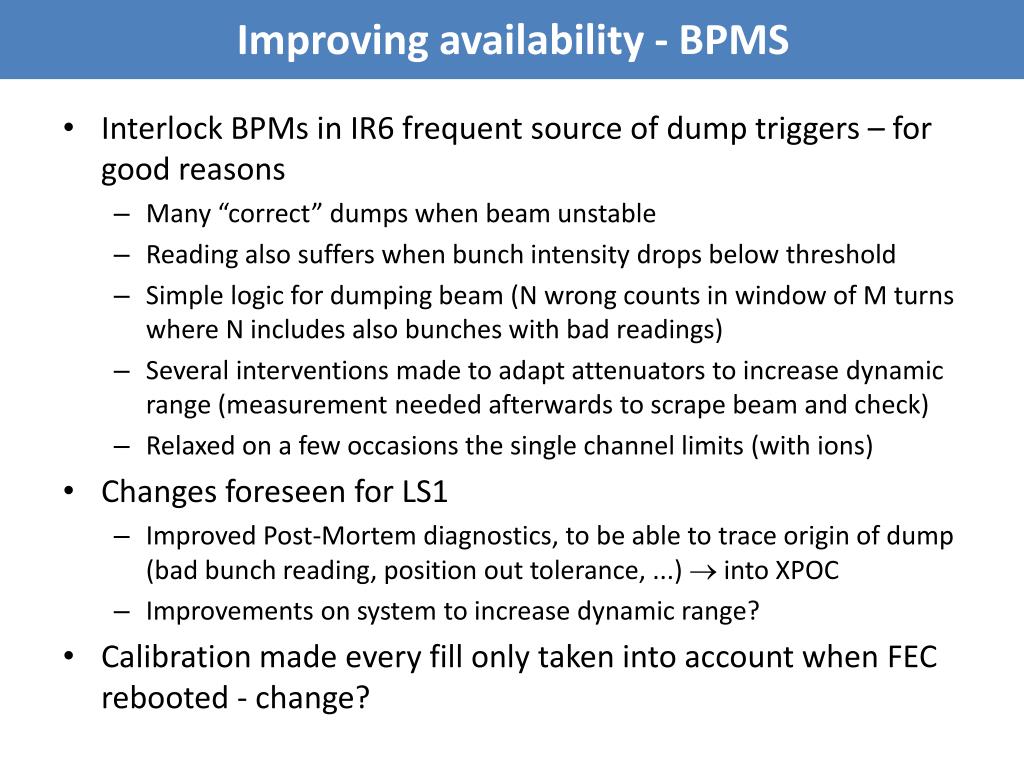 Improving availability - BPMS

• Interlock BPMs in IR6 frequent source of dump triggers – for good reasons
– Many “correct” dumps when beam unstable
– Reading also suffers when bunch intensity drops below threshold
– Simple logic for dumping beam (N wrong counts in window of M turns where N includes also bunches with bad readings)
– Several interventions made to adapt attenuators to increase dynamic range (measurement needed afterwards to scrape beam and check)
– Relaxed on a few occasions the single channel limits (with ions)

• Changes foreseen for LS1
– Improved Post-Mortem diagnostics, to be able to trace origin of dump (bad bunch reading, position out tolerance, ...) $\rightarrow$ into XPOC
– Improvements on system to increase dynamic range?

• Calibration made every fill only taken into account when FEC rebooted - change?